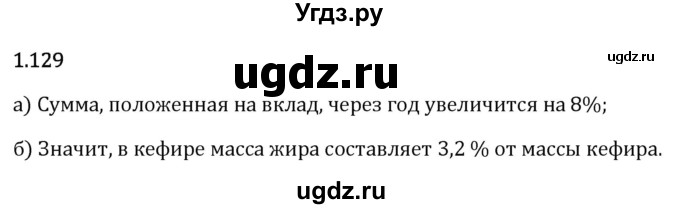 Угдз.ру

1.129

ugdz.ru

ugdz.ru

а) Сумма, положенная на вклад, через год увеличится на 8%;

б) Значит, в кефире масса жира составляет 3,2 % от массы кефира.

ugdz.ru